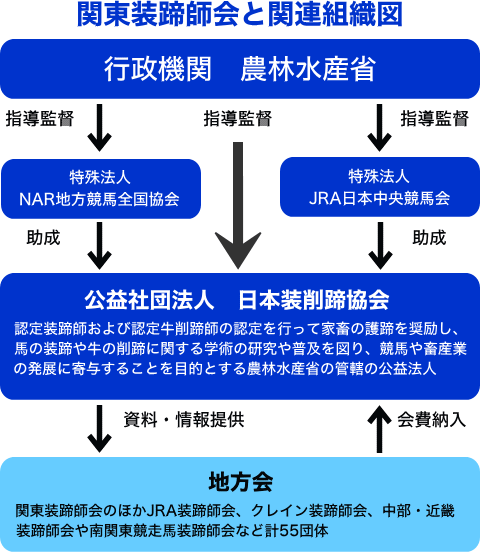 関東装蹄師会と関連組織図

行政機関　農林水産省

指導監督

指導監督

指導監督

特殊法人
NAR地方競馬全国協会

特殊法人
JRA日本中央競馬会

助成

助成

公益社団法人　日本装削蹄協会

認定装蹄師および認定牛削蹄師の認定を行って家畜の護蹄を奨励し、馬の装蹄や牛の削蹄に関する学術の研究や普及を図り、競馬や畜産業の発展に寄与することを目的とする農林水産省の管轄の公益法人

資料・情報提供

会費納入

地方会

関東装蹄師会のほかJRA装蹄師会、クレイン装蹄師会、中部・近畿装蹄師会や南関東競走馬装蹄師会など計55団体